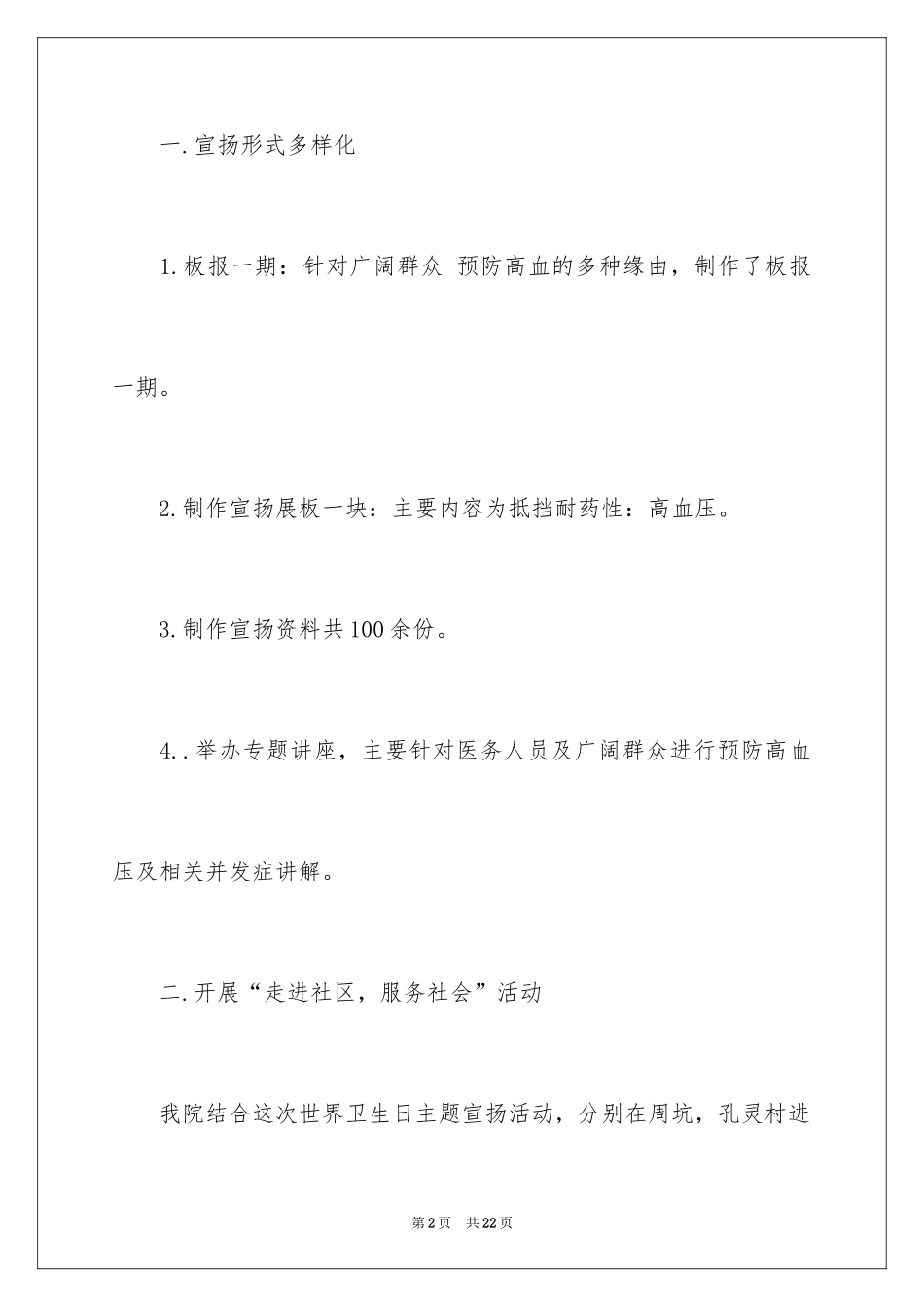 一.宣扬形式多样化

1.板报一期：针对广阔群众 预防高血的多种缘由，制作了板报一期。

2.制作宣扬展板一块：主要内容为抵挡耐药性：高血压。

3.制作宣扬资料共100余份。

4..举办专题讲座，主要针对医务人员及广阔群众进行预防高血压及相关并发症讲解。

二.开展“走进社区，服务社会”活动

我院结合这次世界卫生日主题宣扬活动，分别在周坑，孔灵村进

第2页 共22页